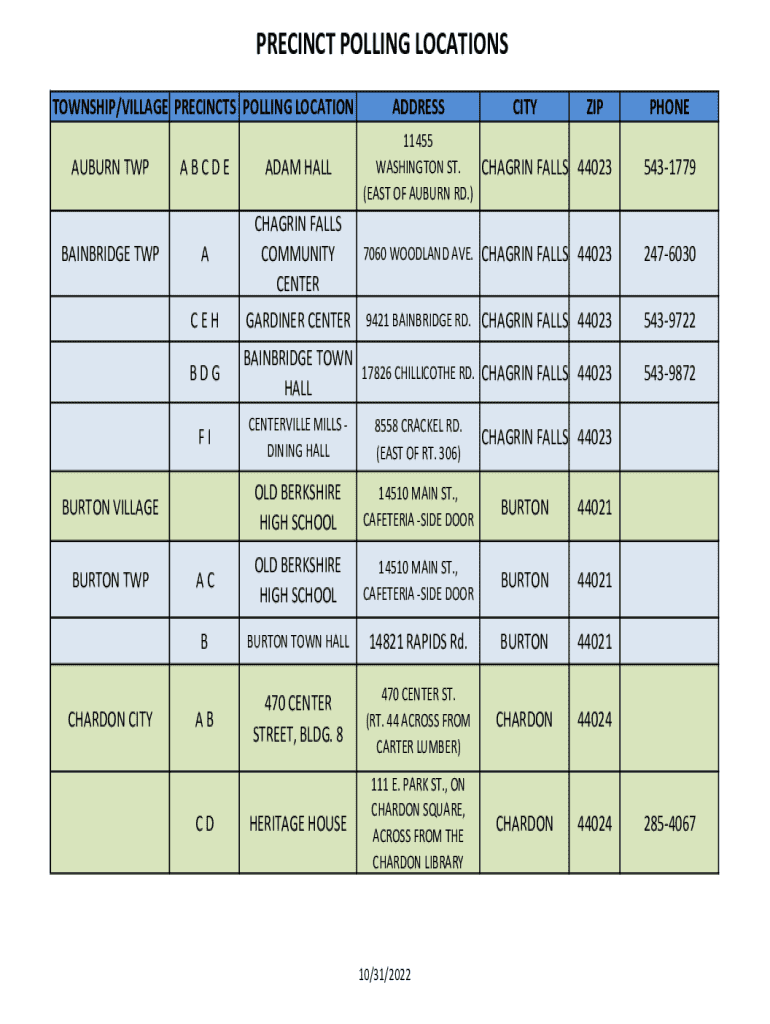 PRECINCT POLLING LOCATIONS

| TOWNSHIP/VILLAGE | PRECINCTS | POLLING LOCATION | ADDRESS | CITY | ZIP | PHONE |
|---|---|---|---|---|---|---|
| AUBURN TWP | A B C D E | ADAM HALL | 11455 WASHINGTON ST. (EAST OF AUBURN RD.) | CHAGRIN FALLS | 44023 | 543-1779 |
| BAINBRIDGE TWP | A | CHAGRIN FALLS COMMUNITY CENTER | 7060 WOODLAND AVE. | CHAGRIN FALLS | 44023 | 247-6030 |
| | C E H | GARDINER CENTER | 9421 BAINBRIDGE RD. | CHAGRIN FALLS | 44023 | 543-9722 |
| | B D G | BAINBRIDGE TOWN HALL | 17826 CHILLICOTHE RD. | CHAGRIN FALLS | 44023 | 543-9872 |
| | F I | CENTERVILLE MILLS - DINING HALL | 8558 CRACKEL RD. (EAST OF RT. 306) | CHAGRIN FALLS | 44023 | |
| BURTON VILLAGE | | OLD BERKSHIRE HIGH SCHOOL | 14510 MAIN ST., CAFETERIA -SIDE DOOR | BURTON | 44021 | |
| BURTON TWP | A C | OLD BERKSHIRE HIGH SCHOOL | 14510 MAIN ST., CAFETERIA -SIDE DOOR | BURTON | 44021 | |
| | B | BURTON TOWN HALL | 14821 RAPIDS Rd. | BURTON | 44021 | |
| CHARDON CITY | A B | 470 CENTER STREET, BLDG. 8 | 470 CENTER ST. (RT. 44 ACROSS FROM CARTER LUMBER) | CHARDON | 44024 | |
| | C D | HERITAGE HOUSE | 111 E. PARK ST., ON CHARDON SQUARE, ACROSS FROM THE CHARDON LIBRARY | CHARDON | 44024 | 285-4067 |

10/31/2022